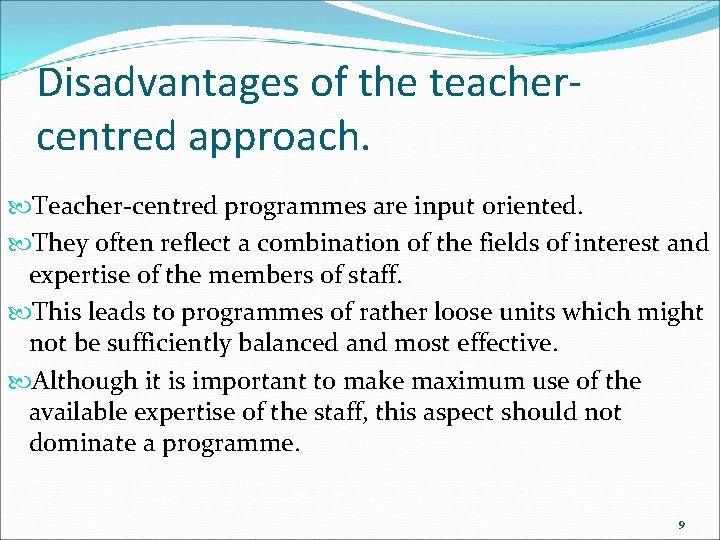 Disadvantages of the teacher-centred approach.

Teacher-centred programmes are input oriented.

They often reflect a combination of the fields of interest and expertise of the members of staff.

This leads to programmes of rather loose units which might not be sufficiently balanced and most effective.

Although it is important to make maximum use of the available expertise of the staff, this aspect should not dominate a programme.

9